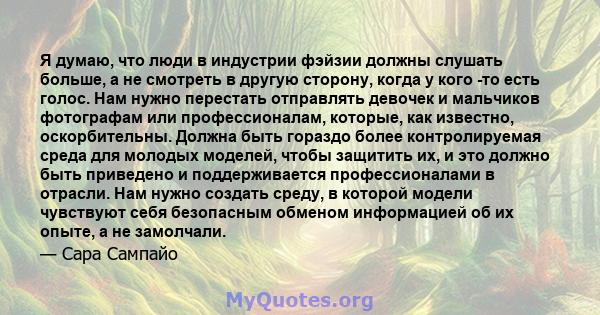 Я думаю, что люди в индустрии фэйзии должны слушать больше, а не смотреть в другую сторону, когда у кого -то есть голос. Нам нужно перестать отправлять девочек и мальчиков фотографам или профессионалам, которые, как известно, оскорбительны. Должна быть гораздо более контролируемая среда для молодых моделей, чтобы защитить их, и это должно быть приведено и поддерживается профессионалами в отрасли. Нам нужно создать среду, в которой модели чувствуют себя безопасным обменом информацией об их опыте, а не замолчали.

— Сара Сампайо

MyQuotes.org